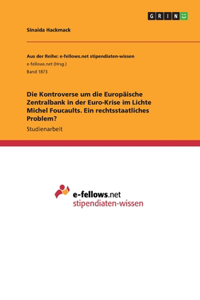 GRIN

Sinaida Hackmack

Aus der Reihe: e-fellows.net stipendiaten-wissen
e-fellows.net (Hrsg.)
Band 1873

Die Kontroverse um die Europäische Zentralbank in der Euro-Krise im Lichte Michel Foucaults. Ein rechtsstaatliches Problem?

Studienarbeit

e-fellows.net
stipendiaten-wissen